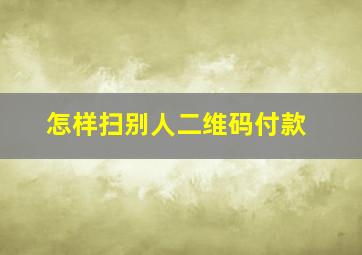 怎样扫别人二维码付款